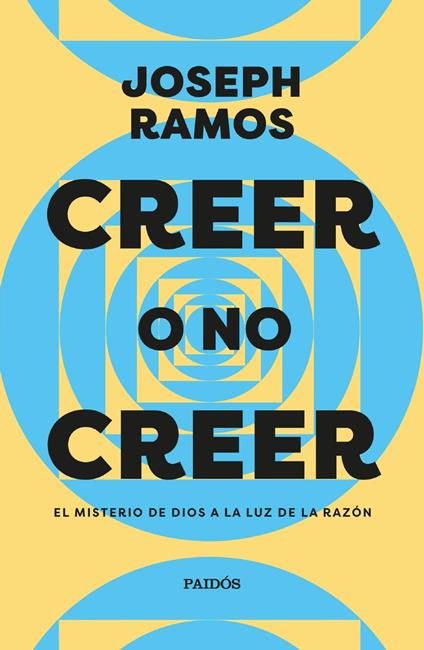 JOSEPH RAMOS

CREER O NO CREER

EL MISTERIO DE DIOS A LA LUZ DE LA RAZÓN

PAIDÓS